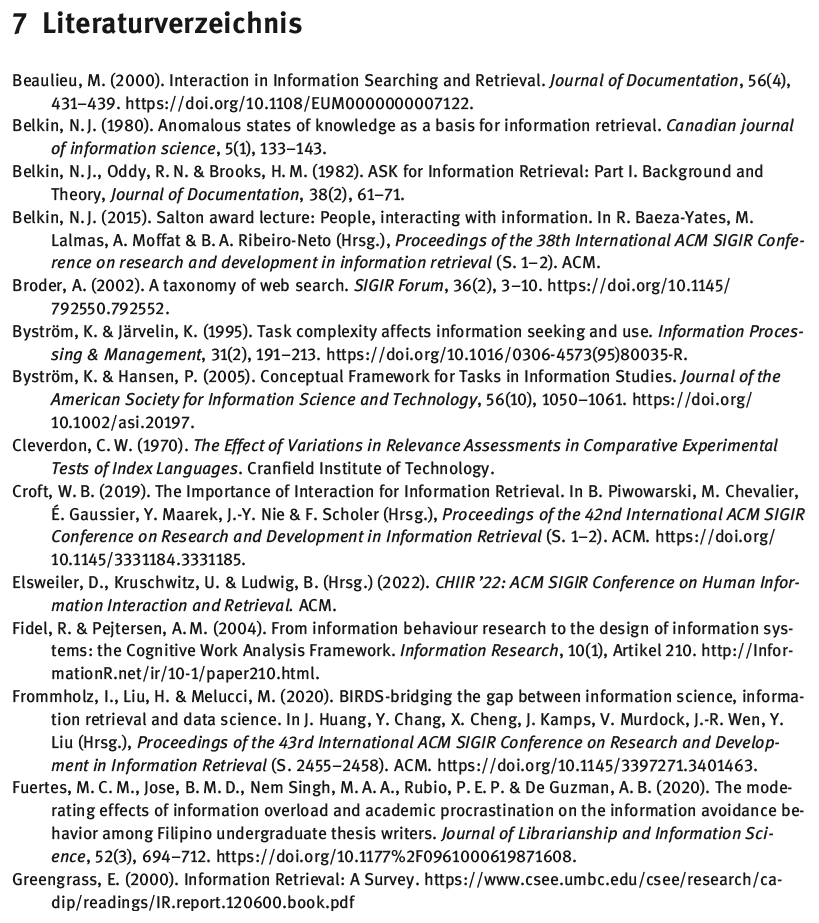 7 Literaturverzeichnis

Beaulieu, M. (2000). Interaction in Information Searching and Retrieval. Journal of Documentation, 56(4), 431–439. https://doi.org/10.1108/EUM0000000007122.

Belkin, N. J. (1980). Anomalous states of knowledge as a basis for information retrieval. Canadian journal of information science, 5(1), 133–143.

Belkin, N. J., Oddy, R. N. & Brooks, H. M. (1982). ASK for Information Retrieval: Part I. Background and Theory, Journal of Documentation, 38(2), 61–71.

Belkin, N. J. (2015). Salton award lecture: People, interacting with information. In R. Baeza-Yates, M. Lalmas, A. Moffat & B. A. Ribeiro-Neto (Hrsg.), Proceedings of the 38th International ACM SIGIR Conference on research and development in information retrieval (S. 1–2). ACM.

Broder, A. (2002). A taxonomy of web search. SIGIR Forum, 36(2), 3–10. https://doi.org/10.1145/792550.792552.

Byström, K. & Järvelin, K. (1995). Task complexity affects information seeking and use. Information Processing & Management, 31(2), 191–213. https://doi.org/10.1016/0306-4573(95)80035-R.

Byström, K. & Hansen, P. (2005). Conceptual Framework for Tasks in Information Studies. Journal of the American Society for Information Science and Technology, 56(10), 1050–1061. https://doi.org/10.1002/asi.20197.

Cleverdon, C. W. (1970). The Effect of Variations in Relevance Assessments in Comparative Experimental Tests of Index Languages. Cranfield Institute of Technology.

Croft, W. B. (2019). The Importance of Interaction for Information Retrieval. In B. Piwowarski, M. Chevalier, É. Gaussier, Y. Maarek, J.-Y. Nie & F. Scholer (Hrsg.), Proceedings of the 42nd International ACM SIGIR Conference on Research and Development in Information Retrieval (S. 1–2). ACM. https://doi.org/10.1145/3331184.3331185.

Elsweiler, D., Kruschwitz, U. & Ludwig, B. (Hrsg.) (2022). CHIIR '22: ACM SIGIR Conference on Human Information Interaction and Retrieval. ACM.

Fidel, R. & Pejtersen, A. M. (2004). From information behaviour research to the design of information systems: the Cognitive Work Analysis Framework. Information Research, 10(1), Artikel 210. http://InformationR.net/ir/10-1/paper210.html.

Frommholz, I., Liu, H. & Melucci, M. (2020). BIRDS-bridging the gap between information science, information retrieval and data science. In J. Huang, Y. Chang, X. Cheng, J. Kamps, V. Murdock, J.-R. Wen, Y. Liu (Hrsg.), Proceedings of the 43rd International ACM SIGIR Conference on Research and Development in Information Retrieval (S. 2455–2458). ACM. https://doi.org/10.1145/3397271.3401463.

Fuertes, M. C. M., Jose, B. M. D., Nem Singh, M. A. A., Rubio, P. E. P. & De Guzman, A. B. (2020). The moderating effects of information overload and academic procrastination on the information avoidance behavior among Filipino undergraduate thesis writers. Journal of Librarianship and Information Science, 52(3), 694–712. https://doi.org/10.1177%2F0961000619871608.

Greengrass, E. (2000). Information Retrieval: A Survey. https://www.csee.umbc.edu/csee/research/cadip/readings/IR.report.120600.book.pdf